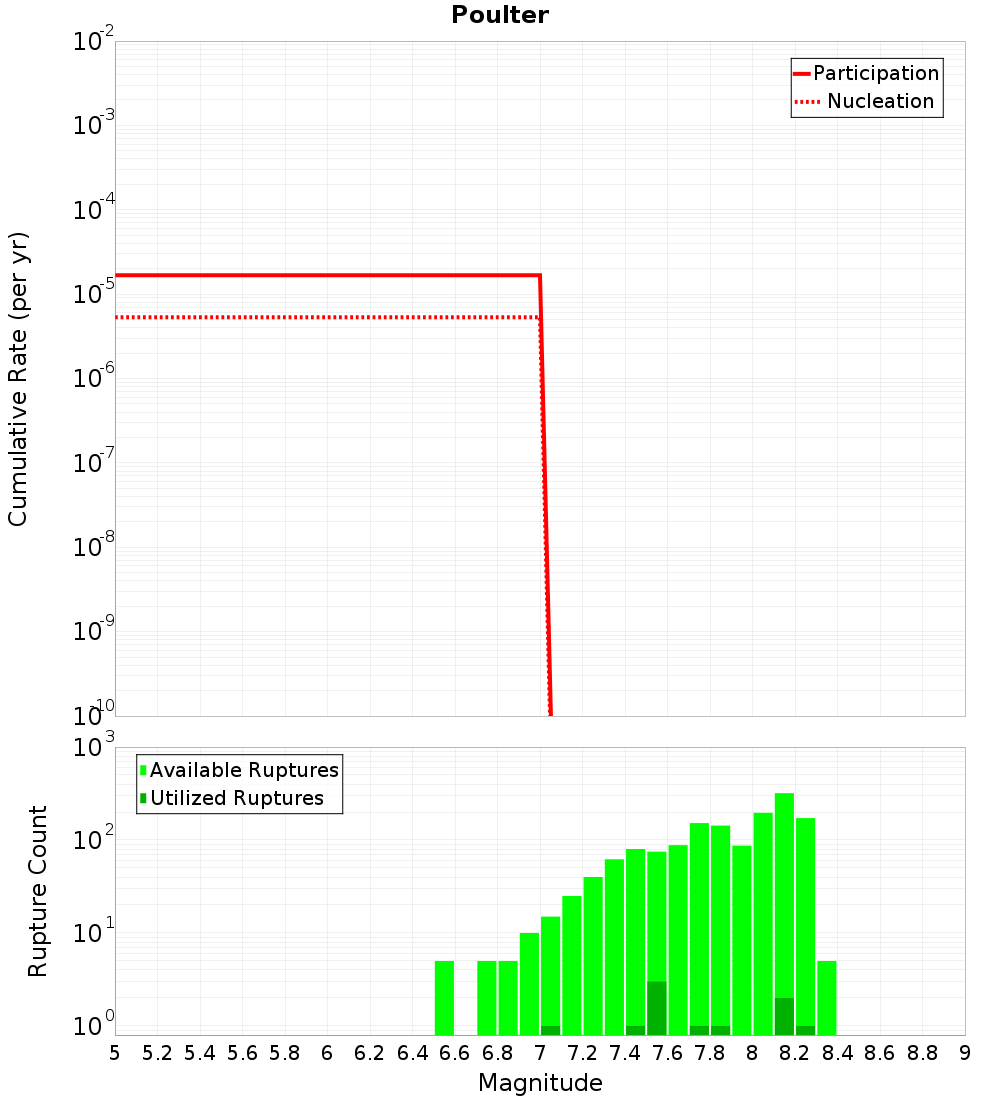 Poulter

Participation
Nucleation

Cumulative Rate (per yr)

$10^{-2}$
$10^{-3}$
$10^{-4}$
$10^{-5}$
$10^{-6}$
$10^{-7}$
$10^{-8}$
$10^{-9}$
$10^{-10}$

Available Ruptures
Utilized Ruptures

Rupture Count

$10^{3}$
$10^{2}$
$10^{1}$
$10^{0}$

5 5.2 5.4 5.6 5.8 6 6.2 6.4 6.6 6.8 7 7.2 7.4 7.6 7.8 8 8.2 8.4 8.6 8.8 9

Magnitude